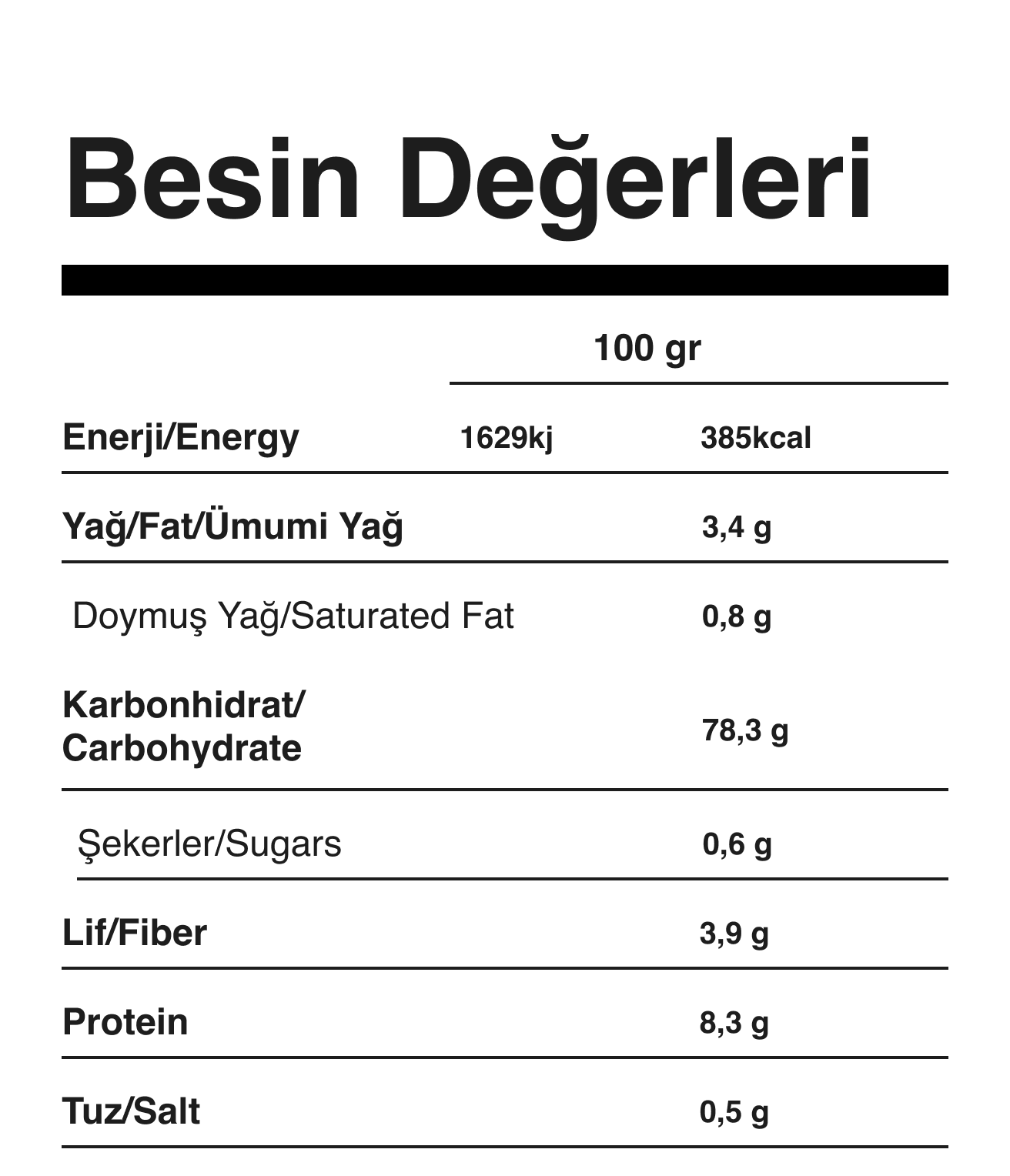 Besin Değerleri

|  | 100 gr |  |
|---|---|---|
| Enerji/Energy | 1629kj | 385kcal |
| Yağ/Fat/Ümumi Yağ |  | 3,4 g |
| Doymuş Yağ/Saturated Fat |  | 0,8 g |
| Karbonhidrat/ Carbohydrate |  | 78,3 g |
| Şekerler/Sugars |  | 0,6 g |
| Lif/Fiber |  | 3,9 g |
| Protein |  | 8,3 g |
| Tuz/Salt |  | 0,5 g |